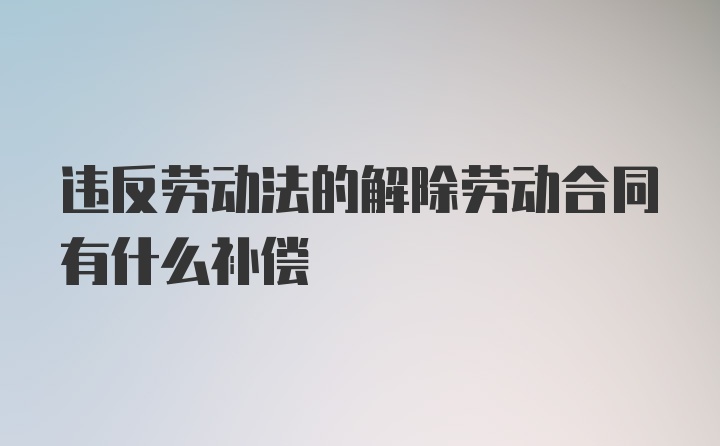 违反劳动法的解除劳动合同有什么补偿